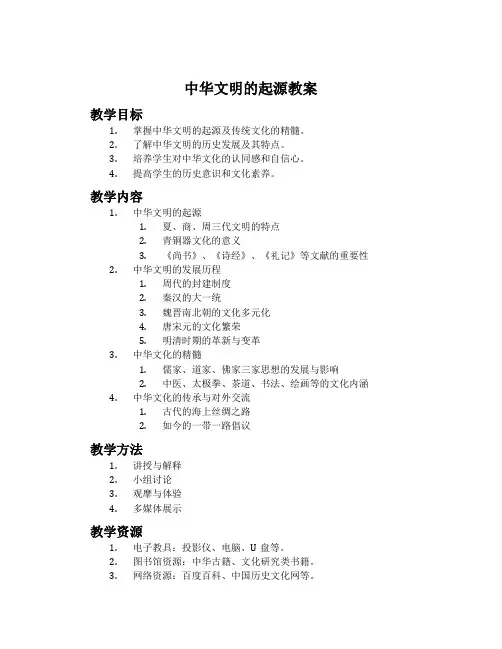 中华文明的起源教案

教学目标

1. 掌握中华文明的起源及传统文化的精髓。
2. 了解中华文明的历史发展及其特点。
3. 培养学生对中华文化的认同感和自信心。
4. 提高学生的历史意识和文化素养。

教学内容

1. 中华文明的起源
    1. 夏、商、周三代文明的特点
    2. 青铜器文化的意义
    3. 《尚书》、《诗经》、《礼记》等文献的重要性
2. 中华文明的发展历程
    1. 周代的封建制度
    2. 秦汉的大一统
    3. 魏晋南北朝的文化多元化
    4. 唐宋元的文化繁荣
    5. 明清时期的革新与变革
3. 中华文化的精髓
    1. 儒家、道家、佛家三家思想的发展与影响
    2. 中医、太极拳、茶道、书法、绘画等的文化内涵
4. 中华文化的传承与对外交流
    1. 古代的海上丝绸之路
    2. 如今的一带一路倡议

教学方法

1. 讲授与解释
2. 小组讨论
3. 观摩与体验
4. 多媒体展示

教学资源

1. 电子教具：投影仪、电脑、U 盘等。
2. 图书馆资源：中华古籍、文化研究类书籍。
3. 网络资源：百度百科、中国历史文化网等。